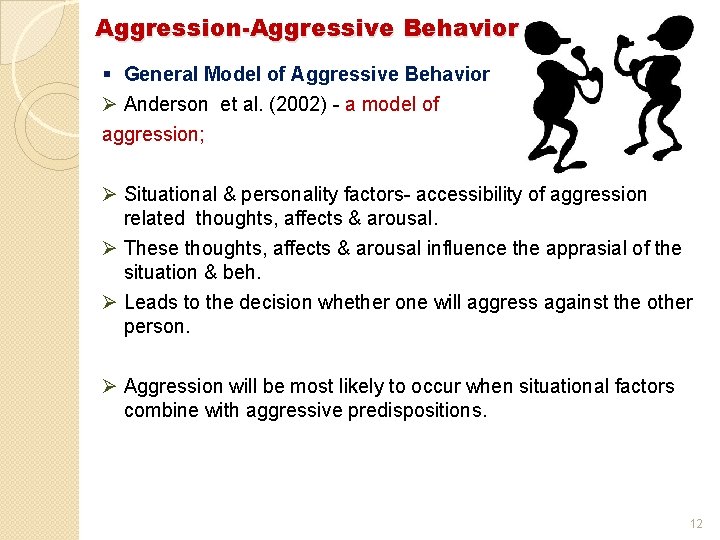 Aggression-Aggressive Behavior

▪ General Model of Aggressive Behavior

➢ Anderson et al. (2002) - a model of aggression;

➢ Situational & personality factors- accessibility of aggression related thoughts, affects & arousal.

➢ These thoughts, affects & arousal influence the apprasial of the situation & beh.

➢ Leads to the decision whether one will aggress against the other person.

➢ Aggression will be most likely to occur when situational factors combine with aggressive predispositions.

12